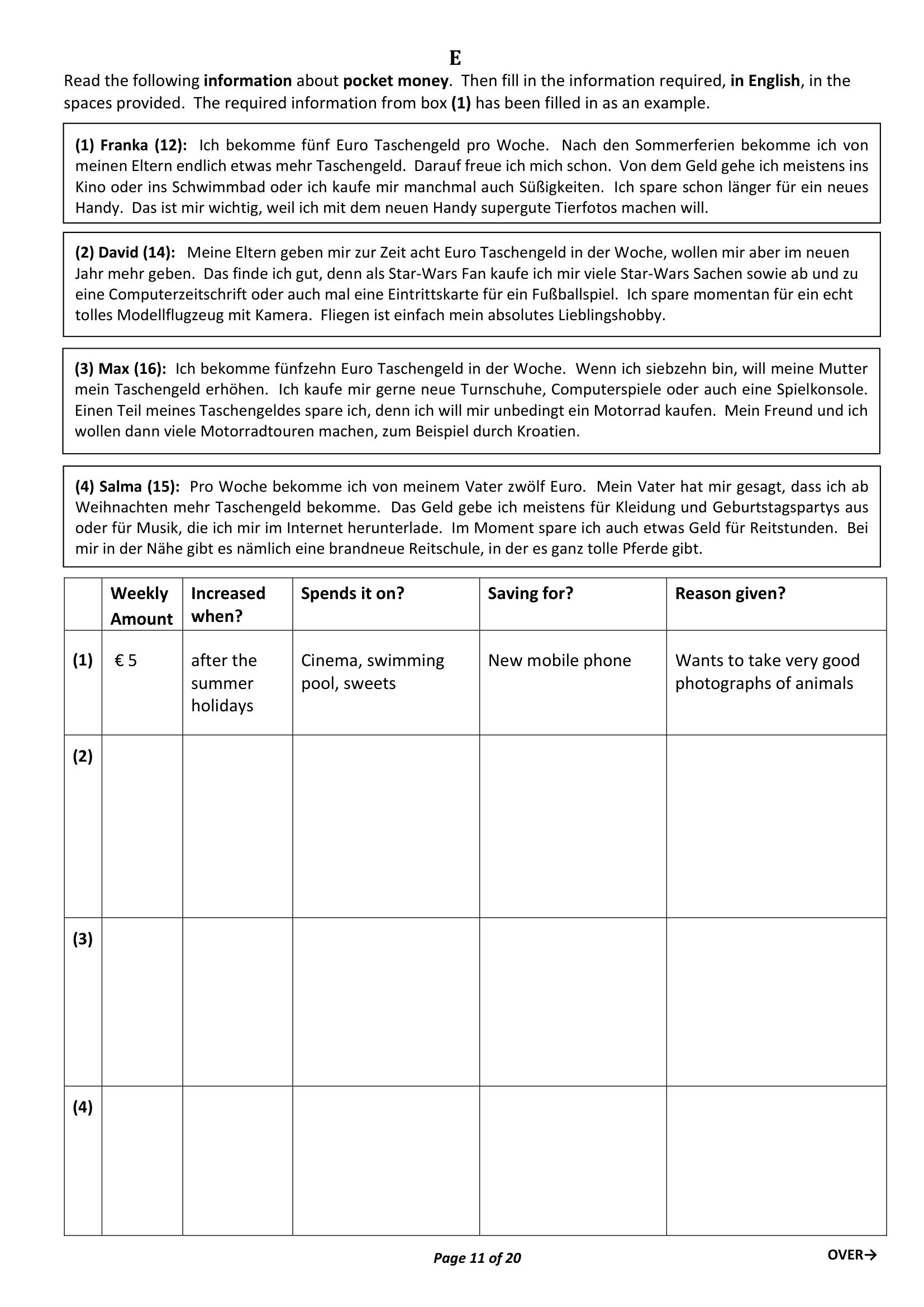 E

Read the following information about pocket money. Then fill in the information required, in English, in the spaces provided. The required information from box (1) has been filled in as an example.

(1) Franka (12): Ich bekomme fünf Euro Taschengeld pro Woche. Nach den Sommerferien bekomme ich von meinen Eltern endlich etwas mehr Taschengeld. Darauf freue ich mich schon. Von dem Geld gehe ich meistens ins Kino oder ins Schwimmbad oder ich kaufe mir manchmal auch Süßigkeiten. Ich spare schon länger für ein neues Handy. Das ist mir wichtig, weil ich mit dem neuen Handy supergute Tierfotos machen will.

(2) David (14): Meine Eltern geben mir zur Zeit acht Euro Taschengeld in der Woche, wollen mir aber im neuen Jahr mehr geben. Das finde ich gut, denn als Star-Wars Fan kaufe ich mir viele Star-Wars Sachen sowie ab und zu eine Computerzeitschrift oder auch mal eine Eintrittskarte für ein Fußballspiel. Ich spare momentan für ein echt tolles Modellflugzeug mit Kamera. Fliegen ist einfach mein absolutes Lieblingshobby.

(3) Max (16): Ich bekomme fünfzehn Euro Taschengeld in der Woche. Wenn ich siebzehn bin, will meine Mutter mein Taschengeld erhöhen. Ich kaufe mir gerne neue Turnschuhe, Computerspiele oder auch eine Spielkonsole. Einen Teil meines Taschengeldes spare ich, denn ich will mir unbedingt ein Motorrad kaufen. Mein Freund und ich wollen dann viele Motorradtouren machen, zum Beispiel durch Kroatien.

(4) Salma (15): Pro Woche bekomme ich von meinem Vater zwölf Euro. Mein Vater hat mir gesagt, dass ich ab Weihnachten mehr Taschengeld bekomme. Das Geld gebe ich meistens für Kleidung und Geburtstagspartys aus oder für Musik, die ich mir im Internet herunterlade. Im Moment spare ich auch etwas Geld für Reitstunden. Bei mir in der Nähe gibt es nämlich eine brandneue Reitschule, in der es ganz tolle Pferde gibt.

| | Weekly Amount | Increased when? | Spends it on? | Saving for? | Reason given? |
|---|---|---|---|---|---|
| (1) | € 5 | after the summer holidays | Cinema, swimming pool, sweets | New mobile phone | Wants to take very good photographs of animals |
| (2) | | | | | |
| (3) | | | | | |
| (4) | | | | | |

Page 11 of 20

OVER→